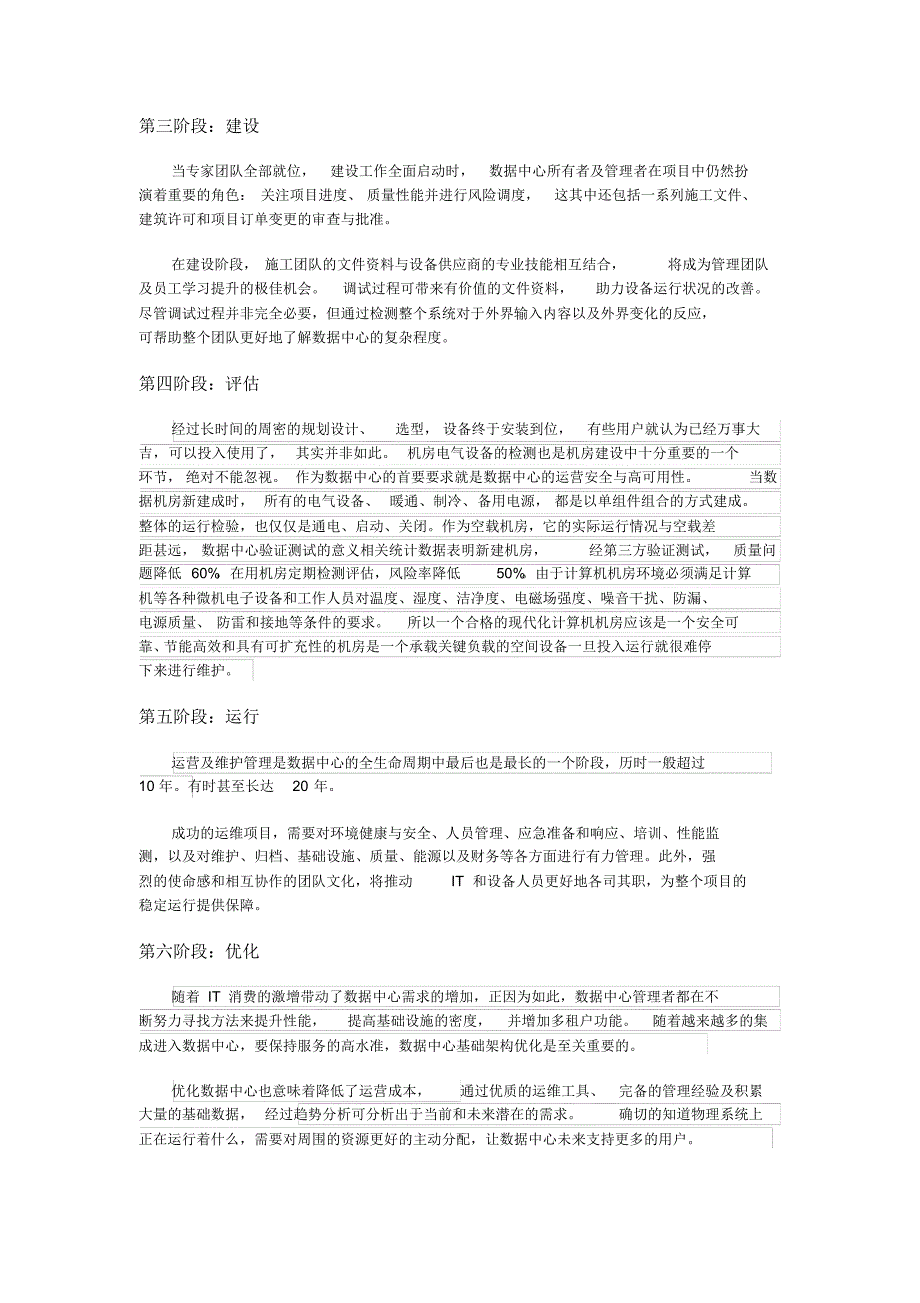 第三阶段：建设

当专家团队全部就位，建设工作全面启动时，数据中心所有者及管理者在项目中仍然扮演着重要的角色：关注项目进度、质量性能并进行风险调度，这其中还包括一系列施工文件、建筑许可和项目订单变更的审查与批准。

在建设阶段，施工团队的文件资料与设备供应商的专业技能相互结合，将成为管理团队及员工学习提升的极佳机会。调试过程可带来有价值的文件资料，助力设备运行状况的改善。尽管调试过程并非完全必要，但通过检测整个系统对于外界输入内容以及外界变化的反应，可帮助整个团队更好地了解数据中心的复杂程度。

第四阶段：评估

经过长时间的周密的规划设计、选型，设备终于安装到位，有些用户就认为已经万事大吉，可以投入使用了，其实并非如此。机房电气设备的检测也是机房建设中十分重要的一个环节，绝对不能忽视。作为数据中心的首要要求就是数据中心的运营安全与高可用性。当数据机房新建成时，所有的电气设备、暖通、制冷、备用电源，都是以单组件组合的方式建成。整体的运行检验，也仅仅是通电、启动、关闭。作为空载机房，它的实际运行情况与空载差距甚远，数据中心验证测试的意义相关统计数据表明新建机房，经第三方验证测试，质量问题降低 60% 在用机房定期检测评估，风险率降低 50% 由于计算机机房环境必须满足计算机等各种微机电子设备和工作人员对温度、湿度、洁净度、电磁场强度、噪音干扰、防漏、电源质量、防雷和接地等条件的要求。所以一个合格的现代化计算机机房应该是一个安全可靠、节能高效和具有可扩充性的机房是一个承载关键负载的空间设备一旦投入运行就很难停下来进行维护。

第五阶段：运行

运营及维护管理是数据中心的全生命周期中最后也是最长的一个阶段，历时一般超过 10 年。有时甚至长达 20 年。

成功的运维项目，需要对环境健康与安全、人员管理、应急准备和响应、培训、性能监测，以及对维护、归档、基础设施、质量、能源以及财务等各方面进行有力管理。此外，强烈的使命感和相互协作的团队文化，将推动 IT 和设备人员更好地各司其职，为整个项目的稳定运行提供保障。

第六阶段：优化

随着 IT 消费的激增带动了数据中心需求的增加，正因为如此，数据中心管理者都在不断努力寻找方法来提升性能，提高基础设施的密度，并增加多租户功能。随着越来越多的集成进入数据中心，要保持服务的高水准，数据中心基础架构优化是至关重要的。

优化数据中心也意味着降低了运营成本，通过优质的运维工具、完备的管理经验及积累大量的基础数据，经过趋势分析可分析出于当前和未来潜在的需求。确切的知道物理系统上正在运行着什么，需要对周围的资源更好的主动分配，让数据中心未来支持更多的用户。